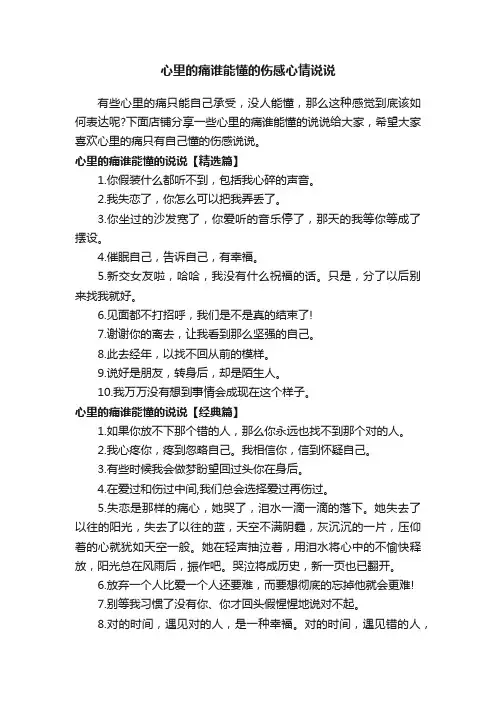 心里的痛谁能懂的伤感心情说说

有些心里的痛只能自己承受，没人能懂，那么这种感觉到底该如何表达呢?下面店铺分享一些心里的痛谁能懂的说说给大家，希望大家喜欢心里的痛只有自己懂的伤感说说。

心里的痛谁能懂的说说【精选篇】

1.你假装什么都听不到，包括我心碎的声音。

2.我失恋了，你怎么可以把我弄丢了。

3.你坐过的沙发宽了，你爱听的音乐停了，那天的我等你等成了摆设。

4.催眠自己，告诉自己，有幸福。

5.新交女友啦，哈哈，我没有什么祝福的话。只是，分了以后别来找我就好。

6.见面都不打招呼，我们是不是真的结束了!

7.谢谢你的离去，让我看到那么坚强的自己。

8.此去经年，以找不回从前的模样。

9.说好是朋友，转身后，却是陌生人。

10.我万万没有想到事情会成现在这个样子。

心里的痛谁能懂的说说【经典篇】

1.如果你放不下那个错的人，那么你永远也找不到那个对的人。

2.我心疼你，疼到忽略自己。我相信你，信到怀疑自己。

3.有些时候我会做梦盼望回过头你在身后。

4.在爱过和伤过中间,我们总会选择爱过再伤过。

5.失恋是那样的痛心，她哭了，泪水一滴一滴的落下。她失去了以往的阳光，失去了以往的蓝，天空不满阴霾，灰沉沉的一片，压仰着的心就犹如天空一般。她在轻声抽泣着，用泪水将心中的不愉快释放，阳光总在风雨后，振作吧。哭泣将成历史，新一页也已翻开。

6.放弃一个人比爱一个人还要难，而要想彻底的忘掉他就会更难!

7.别等我习惯了没有你、你才回头假惺惺地说对不起。

8.对的时间，遇见对的人，是一种幸福。对的时间，遇见错的人，